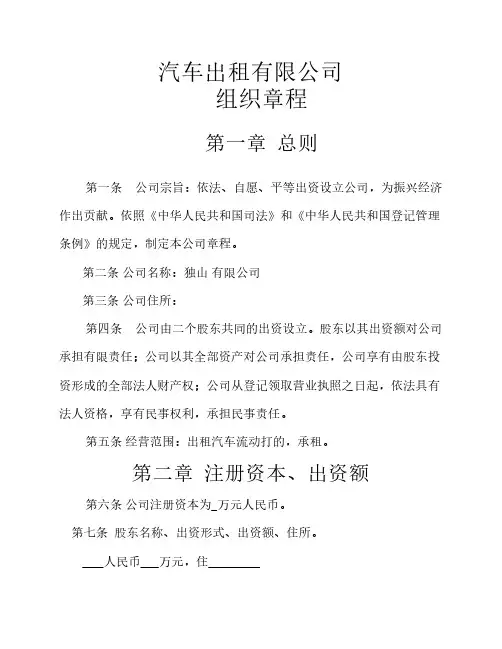 汽车出租有限公司
组织章程

第一章 总则

第一条 公司宗旨：依法、自愿、平等出资设立公司，为振兴经济作出贡献。依照《中华人民共和国司法》和《中华人民共和国登记管理条例》的规定，制定本公司章程。

第二条 公司名称：独山 有限公司

第三条 公司住所：

第四条 公司由二个股东共同的出资设立。股东以其出资额对公司承担有限责任；公司以其全部资产对公司承担责任，公司享有由股东投资形成的全部法人财产权；公司从登记领取营业执照之日起，依法具有法人资格，享有民事权利，承担民事责任。

第五条 经营范围：出租汽车流动打的，承租。

第二章 注册资本、出资额

第六条 公司注册资本为_万元人民币。

第七条 股东名称、出资形式、出资额、住所。

___人民币___万元，住________